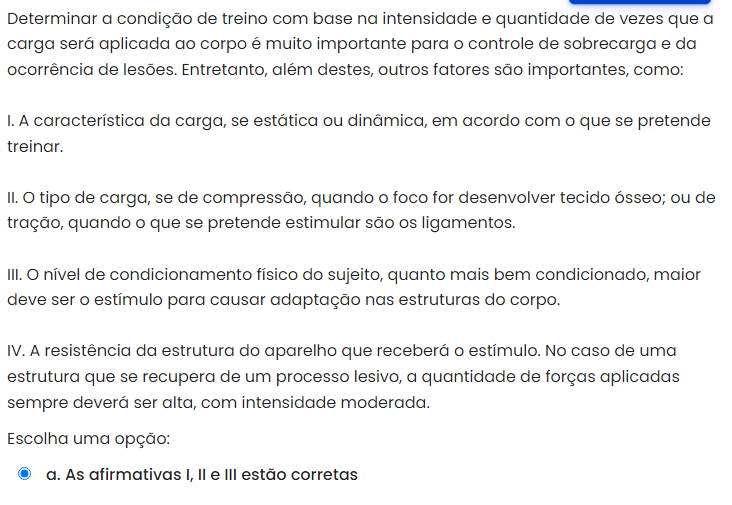 Determinar a condição de treino com base na intensidade e quantidade de vezes que a carga será aplicada ao corpo é muito importante para o controle de sobrecarga e da ocorrência de lesões. Entretanto, além destes, outros fatores são importantes, como:

I. A característica da carga, se estática ou dinâmica, em acordo com o que se pretende treinar.

II. O tipo de carga, se de compressão, quando o foco for desenvolver tecido ósseo; ou de tração, quando o que se pretende estimular são os ligamentos.

III. O nível de condicionamento físico do sujeito, quanto mais bem condicionado, maior deve ser o estímulo para causar adaptação nas estruturas do corpo.

IV. A resistência da estrutura do aparelho que receberá o estímulo. No caso de uma estrutura que se recupera de um processo lesivo, a quantidade de forças aplicadas sempre deverá ser alta, com intensidade moderada.

Escolha uma opção:

a. As afirmativas I, II e III estão corretas